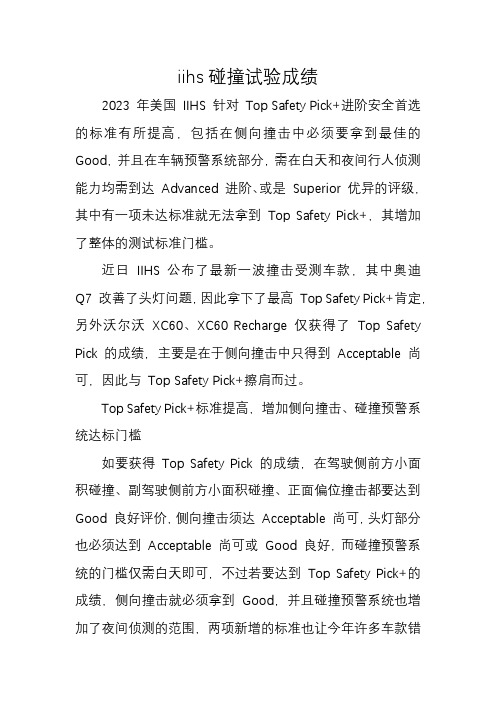 iihs 碰撞试验成绩

2023 年美国 IIHS 针对 Top Safety Pick+进阶安全首选的标准有所提高，包括在侧向撞击中必须要拿到最佳的 Good，并且在车辆预警系统部分，需在白天和夜间行人侦测能力均需到达 Advanced 进阶、或是 Superior 优异的评级，其中有一项未达标准就无法拿到 Top Safety Pick+，其增加了整体的测试标准门槛。

近日 IIHS 公布了最新一波撞击受测车款，其中奥迪 Q7 改善了头灯问题，因此拿下了最高 Top Safety Pick+肯定，另外沃尔沃 XC60、XC60 Recharge 仅获得了 Top Safety Pick 的成绩，主要是在于侧向撞击中只得到 Acceptable 尚可，因此与 Top Safety Pick+擦肩而过。

Top Safety Pick+标准提高，增加侧向撞击、碰撞预警系统达标门槛

如要获得 Top Safety Pick 的成绩，在驾驶侧前方小面积碰撞、副驾驶侧前方小面积碰撞、正面偏位撞击都要达到 Good 良好评价，侧向撞击须达 Acceptable 尚可，头灯部分也必须达到 Acceptable 尚可或 Good 良好，而碰撞预警系统的门槛仅需白天即可，不过若要达到 Top Safety Pick+的成绩，侧向撞击就必须拿到 Good，并且碰撞预警系统也增加了夜间侦测的范围，两项新增的标准也让今年许多车款错